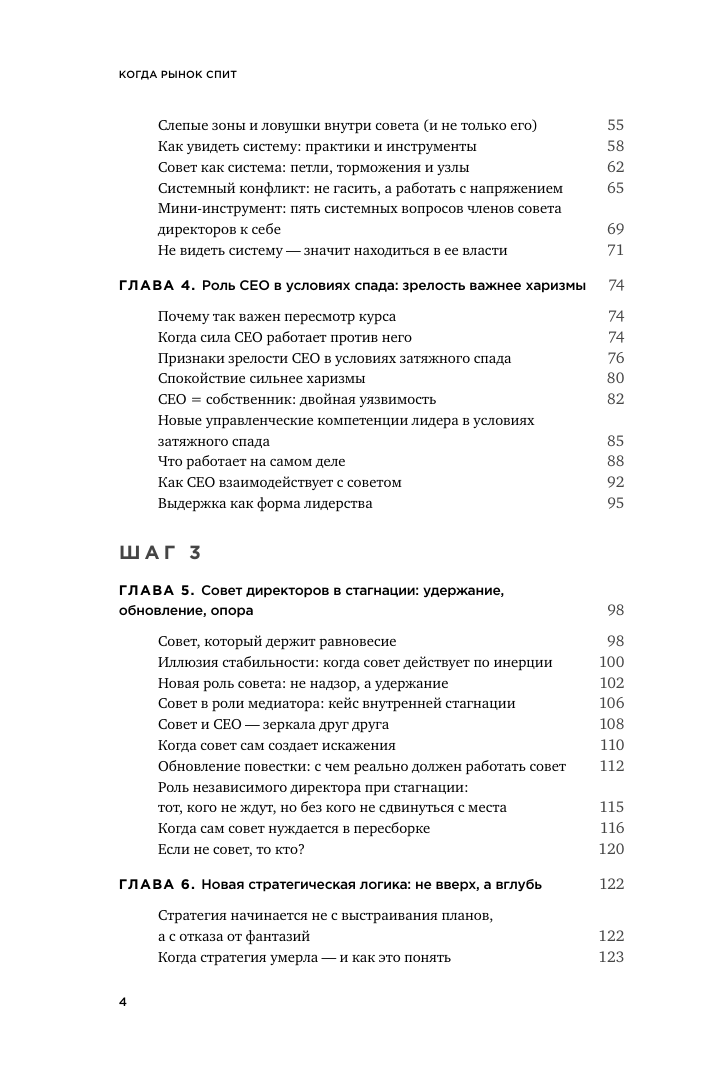 КОГДА РЫНОК СПИТ

Слепые зоны и ловушки внутри совета (и не только его) 55
Как увидеть систему: практики и инструменты 58
Совет как система: петли, торможения и узлы 62
Системный конфликт: не гасить, а работать с напряжением 65
Мини-инструмент: пять системных вопросов членов совета директоров к себе 69
Не видеть систему — значит находиться в ее власти 71

ГЛАВА 4. Роль CEO в условиях спада: зрелость важнее харизмы 74

Почему так важен пересмотр курса 74
Когда сила CEO работает против него 74
Признаки зрелости CEO в условиях затяжного спада 76
Спокойствие сильнее харизмы 80
CEO = собственник: двойная уязвимость 82
Новые управленческие компетенции лидера в условиях затяжного спада 85
Что работает на самом деле 88
Как CEO взаимодействует с советом 92
Выдержка как форма лидерства 95

ШАГ 3

ГЛАВА 5. Совет директоров в стагнации: удержание, обновление, опора 98

Совет, который держит равновесие 98
Иллюзия стабильности: когда совет действует по инерции 100
Новая роль совета: не надзор, а удержание 102
Совет в роли медиатора: кейс внутренней стагнации 106
Совет и CEO — зеркала друг друга 108
Когда совет сам создает искажения 110
Обновление повестки: с чем реально должен работать совет 112
Роль независимого директора при стагнации: тот, кого не ждут, но без кого не сдвинуться с места 115
Когда сам совет нуждается в пересборке 116
Если не совет, то кто? 120

ГЛАВА 6. Новая стратегическая логика: не вверх, а вглубь 122

Стратегия начинается не с выстраивания планов, а с отказа от фантазий 122
Когда стратегия умерла — и как это понять 123

4